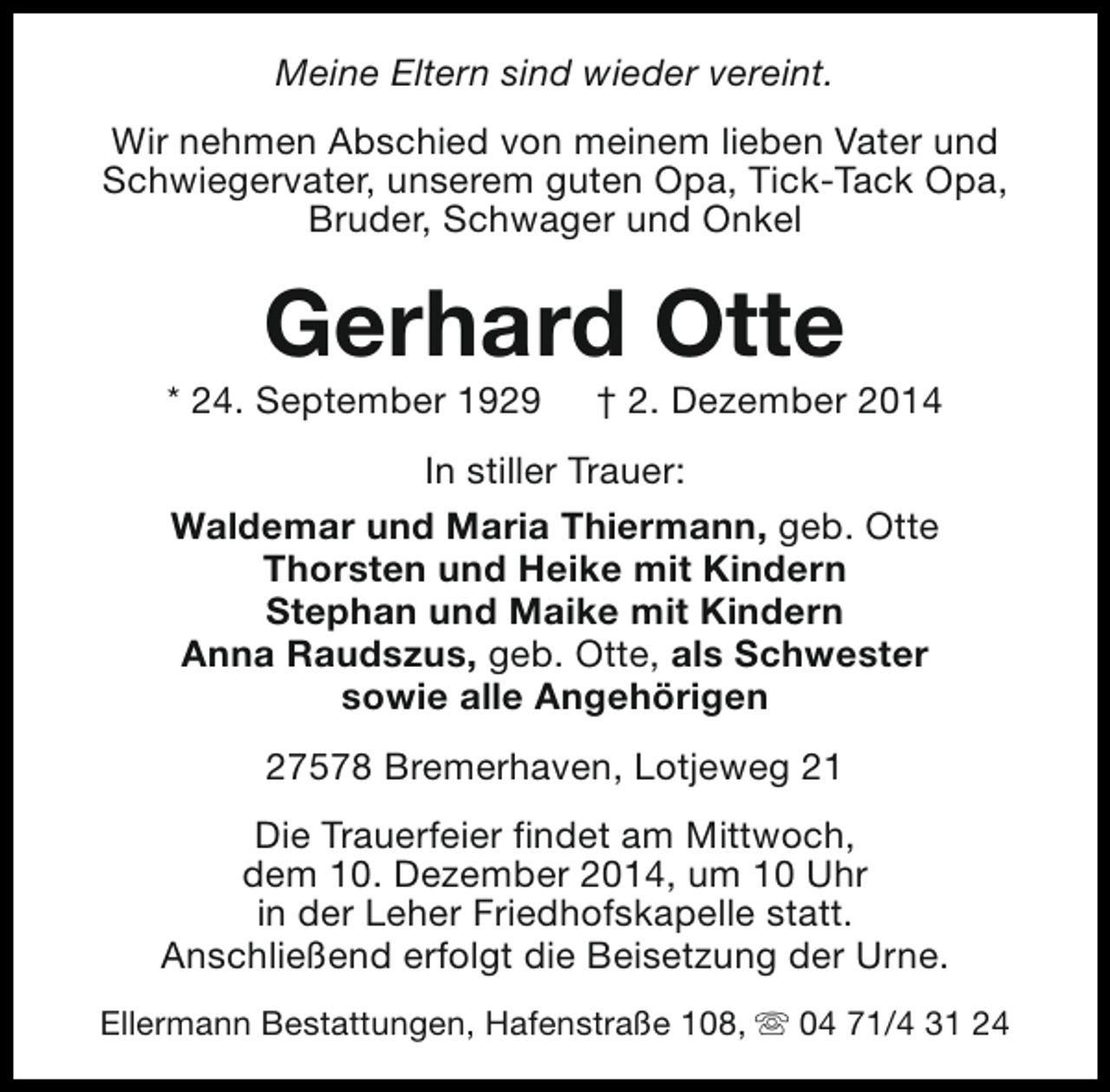 Meine Eltern sind wieder vereint.

Wir nehmen Abschied von meinem lieben Vater und Schwiegervater, unserem guten Opa, Tick-Tack Opa, Bruder, Schwager und Onkel

Gerhard Otte

* 24. September 1929 † 2. Dezember 2014

In stiller Trauer:

Waldemar und Maria Thiermann, geb. Otte
Thorsten und Heike mit Kindern
Stephan und Maike mit Kindern
Anna Raudszus, geb. Otte, als Schwester
sowie alle Angehörigen

27578 Bremerhaven, Lotjeweg 21

Die Trauerfeier findet am Mittwoch, dem 10. Dezember 2014, um 10 Uhr in der Leher Friedhofskapelle statt. Anschließend erfolgt die Beisetzung der Urne.

Ellermann Bestattungen, Hafenstraße 108, ☏ 04 71/4 31 24